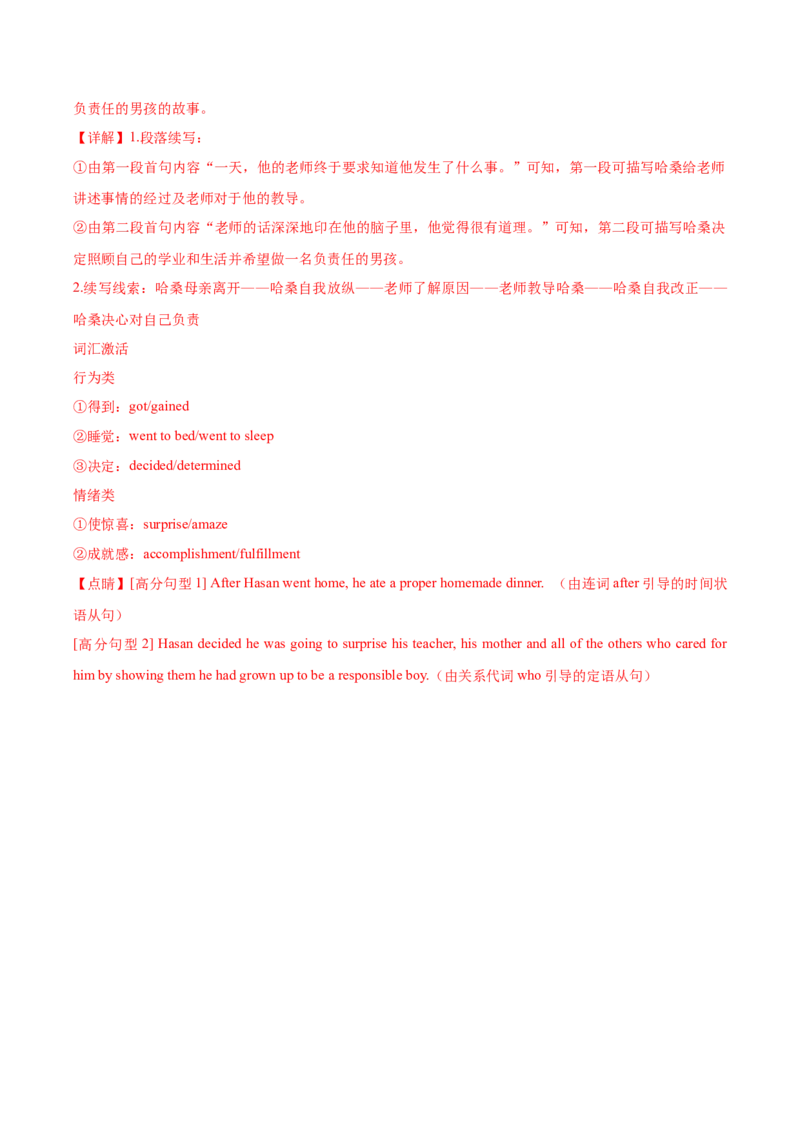 负责任的男孩的故事。

【详解】1.段落续写：

①由第一段首句内容“一天，他的老师终于要求知道他发生了什么事。”可知，第一段可描写哈桑给老师讲述事情的经过及老师对于他的教导。

②由第二段首句内容“老师的话深深地印在他的脑子里，他觉得很有道理。”可知，第二段可描写哈桑决定照顾自己的学业和生活并希望做一名负责任的男孩。

2.续写线索：哈桑母亲离开——哈桑自我放纵——老师了解原因——老师教导哈桑——哈桑自我改正——哈桑决心对自己负责

词汇激活

行为类

①得到：got/gained

②睡觉：went to bed/went to sleep

③决定：decided/determined

情绪类

①使惊喜：surprise/amaze

②成就感：accomplishment/fulfillment

【点睛】[高分句型 1] After Hasan went home, he ate a proper homemade dinner. （由连词 after 引导的时间状语从句）

[高分句型 2] Hasan decided he was going to surprise his teacher, his mother and all of the others who cared for him by showing them he had grown up to be a responsible boy.（由关系代词 who 引导的定语从句）